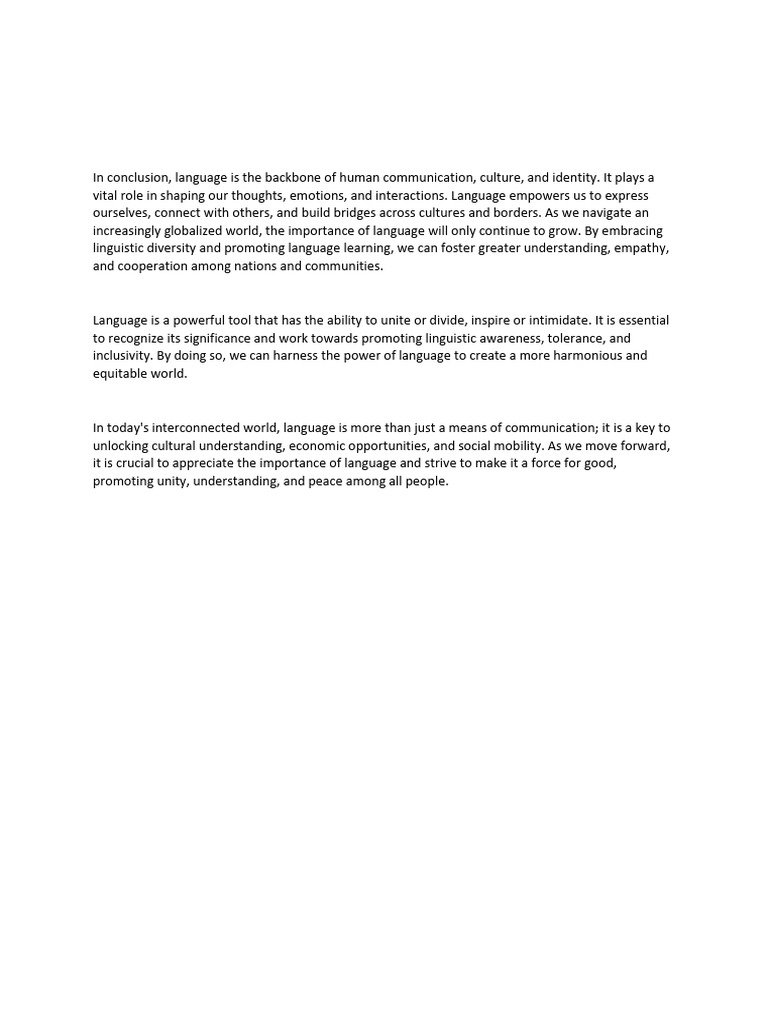 In conclusion, language is the backbone of human communication, culture, and identity. It plays a vital role in shaping our thoughts, emotions, and interactions. Language empowers us to express ourselves, connect with others, and build bridges across cultures and borders. As we navigate an increasingly globalized world, the importance of language will only continue to grow. By embracing linguistic diversity and promoting language learning, we can foster greater understanding, empathy, and cooperation among nations and communities.

Language is a powerful tool that has the ability to unite or divide, inspire or intimidate. It is essential to recognize its significance and work towards promoting linguistic awareness, tolerance, and inclusivity. By doing so, we can harness the power of language to create a more harmonious and equitable world.

In today's interconnected world, language is more than just a means of communication; it is a key to unlocking cultural understanding, economic opportunities, and social mobility. As we move forward, it is crucial to appreciate the importance of language and strive to make it a force for good, promoting unity, understanding, and peace among all people.